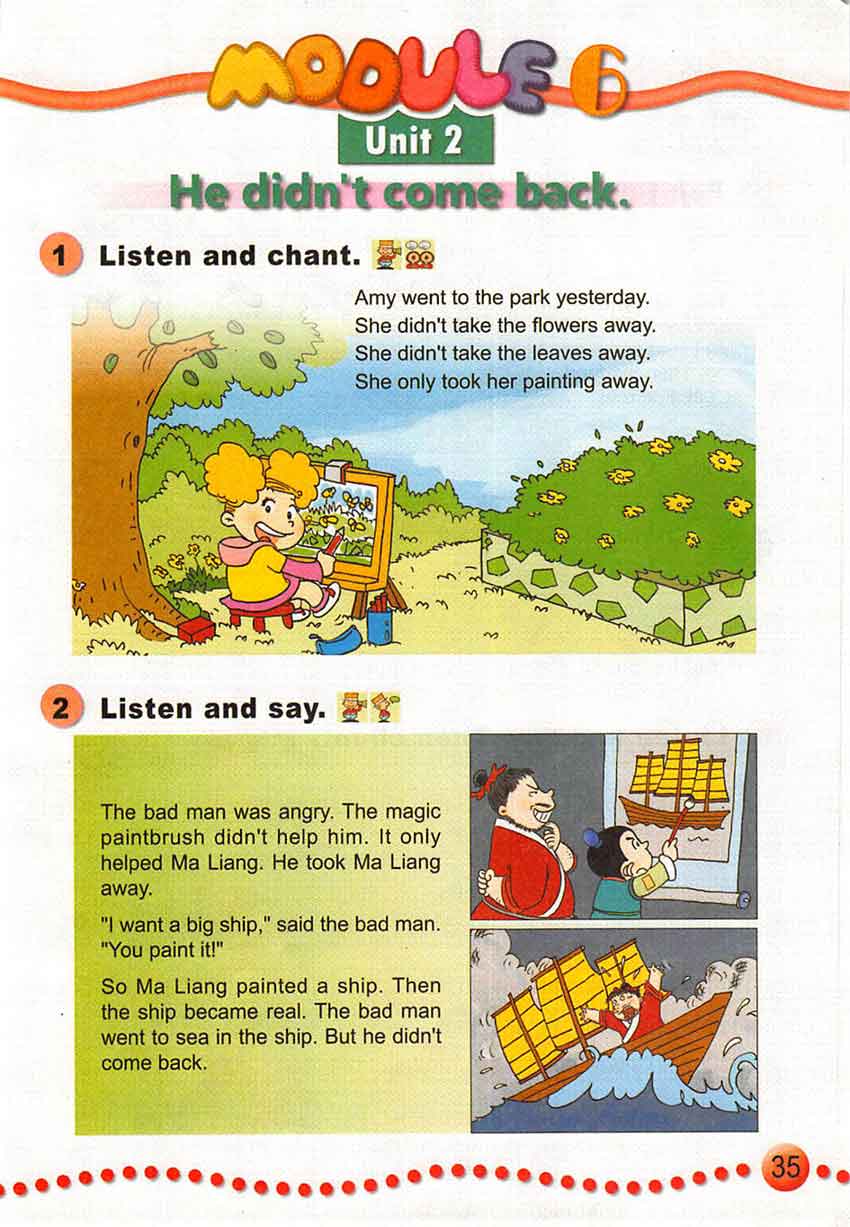 MODULE 6

Unit 2

He didn't come back.

1 Listen and chant.

Amy went to the park yesterday.
She didn't take the flowers away.
She didn't take the leaves away.
She only took her painting away.

2 Listen and say.

The bad man was angry. The magic paintbrush didn't help him. It only helped Ma Liang. He took Ma Liang away.

"I want a big ship," said the bad man. "You paint it!"

So Ma Liang painted a ship. Then the ship became real. The bad man went to sea in the ship. But he didn't come back.

35